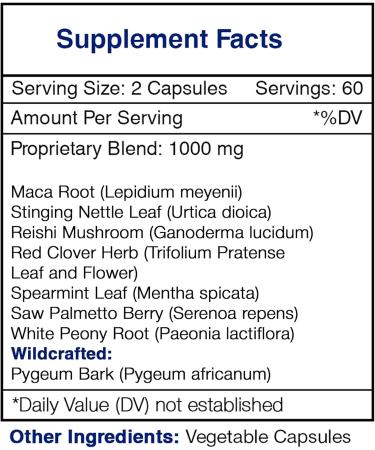 Supplement Facts

Serving Size: 2 Capsules Servings: 60

Amount Per Serving *%DV

Proprietary Blend: 1000 mg

Maca Root (Lepidium meyenii)
Stinging Nettle Leaf (Urtica dioica)
Reishi Mushroom (Ganoderma lucidum)
Red Clover Herb (Trifolium Pratense Leaf and Flower)
Spearmint Leaf (Mentha spicata)
Saw Palmetto Berry (Serenoa repens)
White Peony Root (Paeonia lactiflora)
Wildcrafted:
Pygeum Bark (Pygeum africanum)

*Daily Value (DV) not established

Other Ingredients: Vegetable Capsules